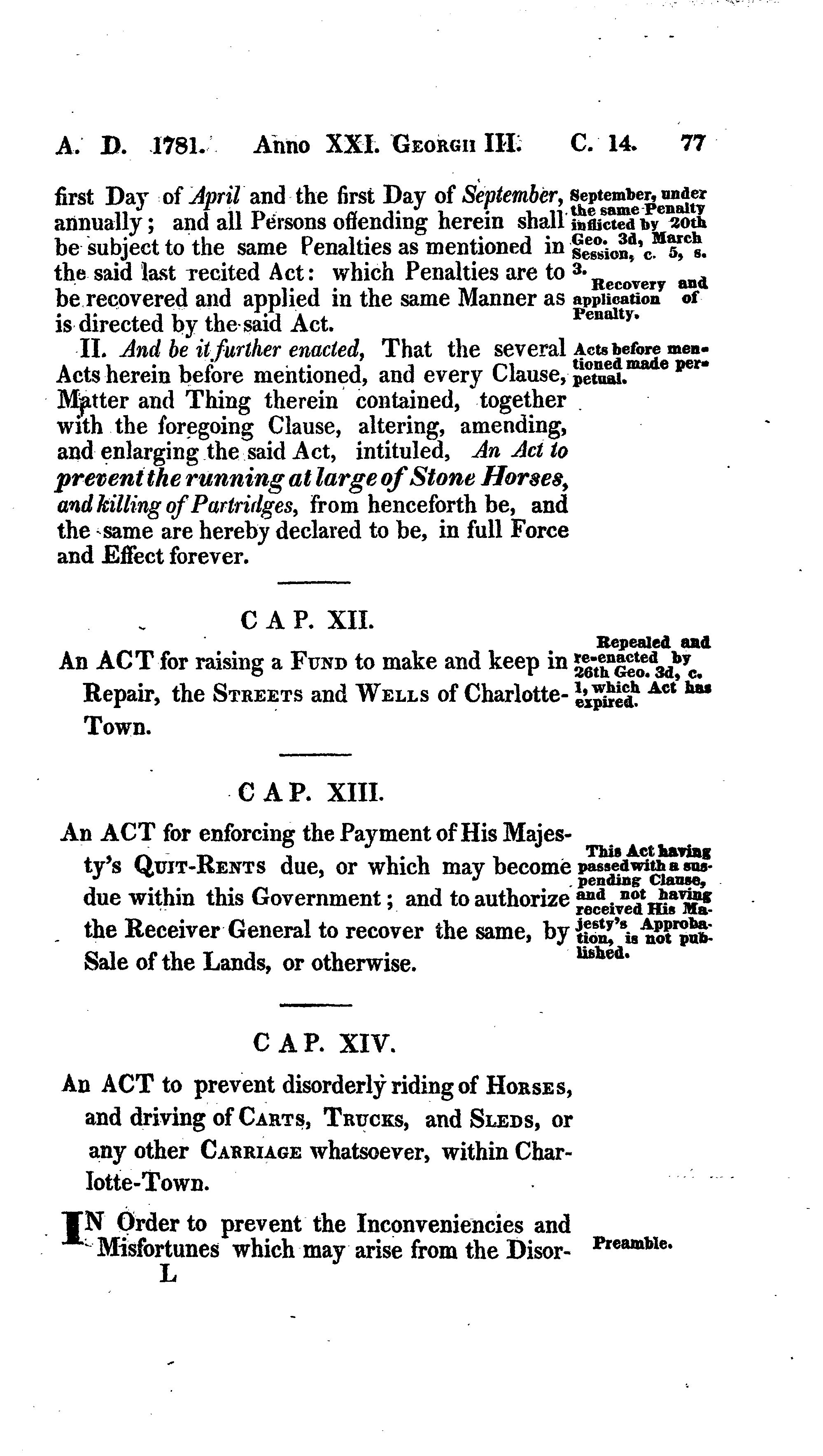 A. D. 1781. Anno XXI. Georgii III. C. 14. 77

first Day of April and the first Day of September, annually; and all Persons offending herein shall be subject to the same Penalties as mentioned in the said last recited Act: which Penalties are to be recovered and applied in the same Manner as is directed by the said Act.

September, under the same Penalty inflicted by 20th Geo. 3d, March Session, c. 5, s. 3.

Recovery and application of Penalty.

II. And be it further enacted, That the several Acts herein before mentioned, and every Clause, Matter and Thing therein contained, together with the foregoing Clause, altering, amending, and enlarging the said Act, intituled, An Act to prevent the running at large of Stone Horses, and killing of Partridges, from henceforth be, and the same are hereby declared to be, in full Force and Effect forever.

Acts before mentioned made perpetual.

CAP. XII.

An ACT for raising a Fund to make and keep in Repair, the Streets and Wells of Charlotte-Town.

Repealed and re-enacted by 26th Geo. 3d, c. 1, which Act has expired.

CAP. XIII.

An ACT for enforcing the Payment of His Majesty's Quit-Rents due, or which may become due within this Government; and to authorize the Receiver General to recover the same, by Sale of the Lands, or otherwise.

This Act having passed with a suspending Clause, and not having received His Majesty's Approbation, is not published.

CAP. XIV.

An ACT to prevent disorderly riding of Horses, and driving of Carts, Trucks, and Sleds, or any other Carriage whatsoever, within Charlotte-Town.

IN Order to prevent the Inconveniencies and Misfortunes which may arise from the Disor-

Preamble.

L